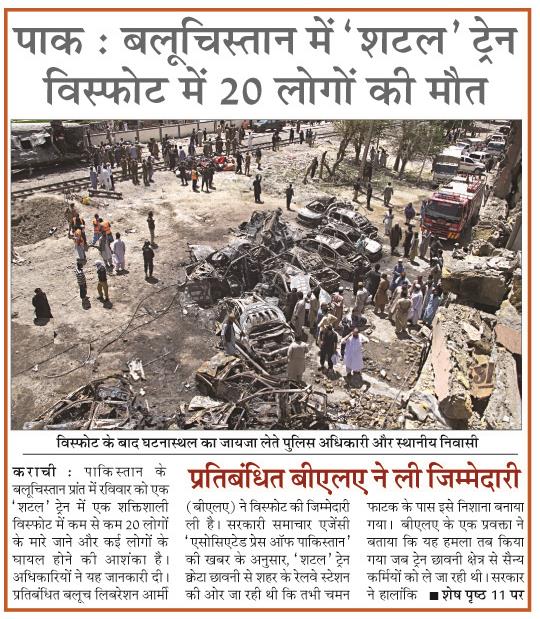 पाक : बलूचिस्तान में 'शटल' ट्रेन विस्फोट में 20 लोगों की मौत

विस्फोट के बाद घटनास्थल का जायजा लेते पुलिस अधिकारी और स्थानीय निवासी

प्रतिबंधित बीएलए ने ली जिम्मेदारी

कराची : पाकिस्तान के बलूचिस्तान प्रांत में रविवार को एक 'शटल' ट्रेन में एक शक्तिशाली विस्फोट में कम से कम 20 लोगों के मारे जाने और कई लोगों के घायल होने की आशंका है। अधिकारियों ने यह जानकारी दी। प्रतिबंधित बलूच लिबरेशन आर्मी (बीएलए) ने विस्फोट की जिम्मेदारी ली है। सरकारी समाचार एजेंसी 'एसोसिएटेड प्रेस ऑफ पाकिस्तान' की खबर के अनुसार, 'शटल' ट्रेन क्वेटा छावनी से शहर के रेलवे स्टेशन की ओर जा रही थी कि तभी चमन फाटक के पास इसे निशाना बनाया गया। बीएलए के एक प्रवक्ता ने बताया कि यह हमला तब किया गया जब ट्रेन छावनी क्षेत्र से सैन्य कर्मियों को ले जा रही थी। सरकार ने हालांकि ■ शेष पृष्ठ 11 पर